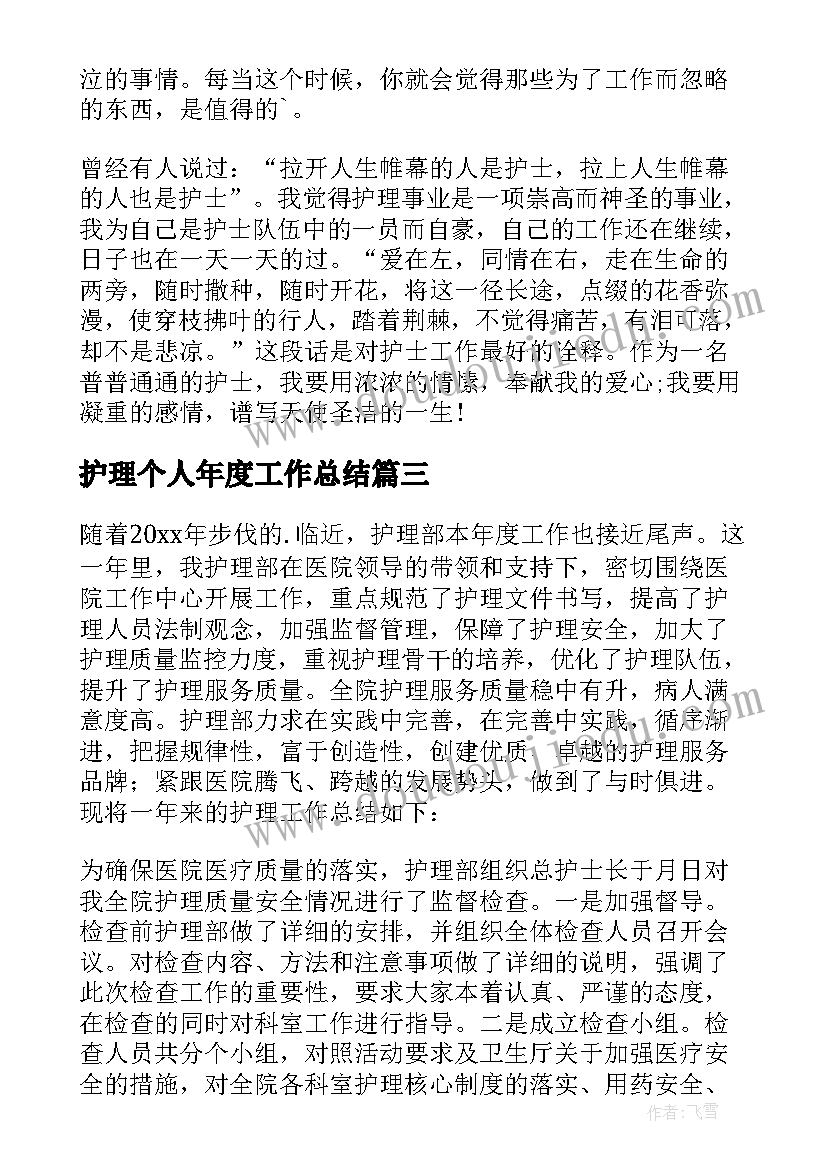 泣的事情。每当这个时候，你就会觉得那些为了工作而忽略的东西，是值得的`。

曾经有人说过：“拉开人生帷幕的人是护士，拉上人生帷幕的人也是护士”。我觉得护理事业是一项崇高而神圣的事业，我为自己是护士队伍中的一员而自豪，自己的工作还在继续，日子也在一天一天的过。“爱在左，同情在右，走在生命的两旁，随时撒种，随时开花，将这一径长途，点缀的花香弥漫，使穿枝拂叶的行人，踏着荆棘，不觉得痛苦，有泪可落，却不是悲凉。”这段话是对护士工作最好的诠释。作为一名普普通通的护士，我要用浓浓的情愫，奉献我的爱心;我要用凝重的感情，谱写天使圣洁的一生!

护理个人年度工作总结篇三

随着20xx年步伐的.临近，护理部本年度工作也接近尾声。这一年里，我护理部在医院领导的带领和支持下，密切围绕医院工作中心开展工作，重点规范了护理文件书写，提高了护理人员法制观念，加强监督管理，保障了护理安全，加大了护理质量监控力度，重视护理骨干的培养，优化了护理队伍，提升了护理服务质量。全院护理服务质量稳中有升，病人满意度高。护理部力求在实践中完善，在完善中实践，循序渐进，把握规律性，富于创造性，创建优质、卓越的护理服务品牌；紧跟医院腾飞、跨越的发展势头，做到了与时俱进。现将一年来的护理工作总结如下：

为确保医院医疗质量的落实，护理部组织总护士长于月日对我全院护理质量安全情况进行了监督检查。一是加强督导。检查前护理部做了详细的安排，并组织全体检查人员召开会议。对检查内容、方法和注意事项做了详细的说明，强调了此次检查工作的重要性，要求大家本着认真、严谨的态度，在检查的同时对科室工作进行指导。二是成立检查小组。检查人员共分个小组，对照活动要求及卫生厅关于加强医疗安全的措施，对全院各科室护理核心制度的落实、用药安全、

作者：飞雪